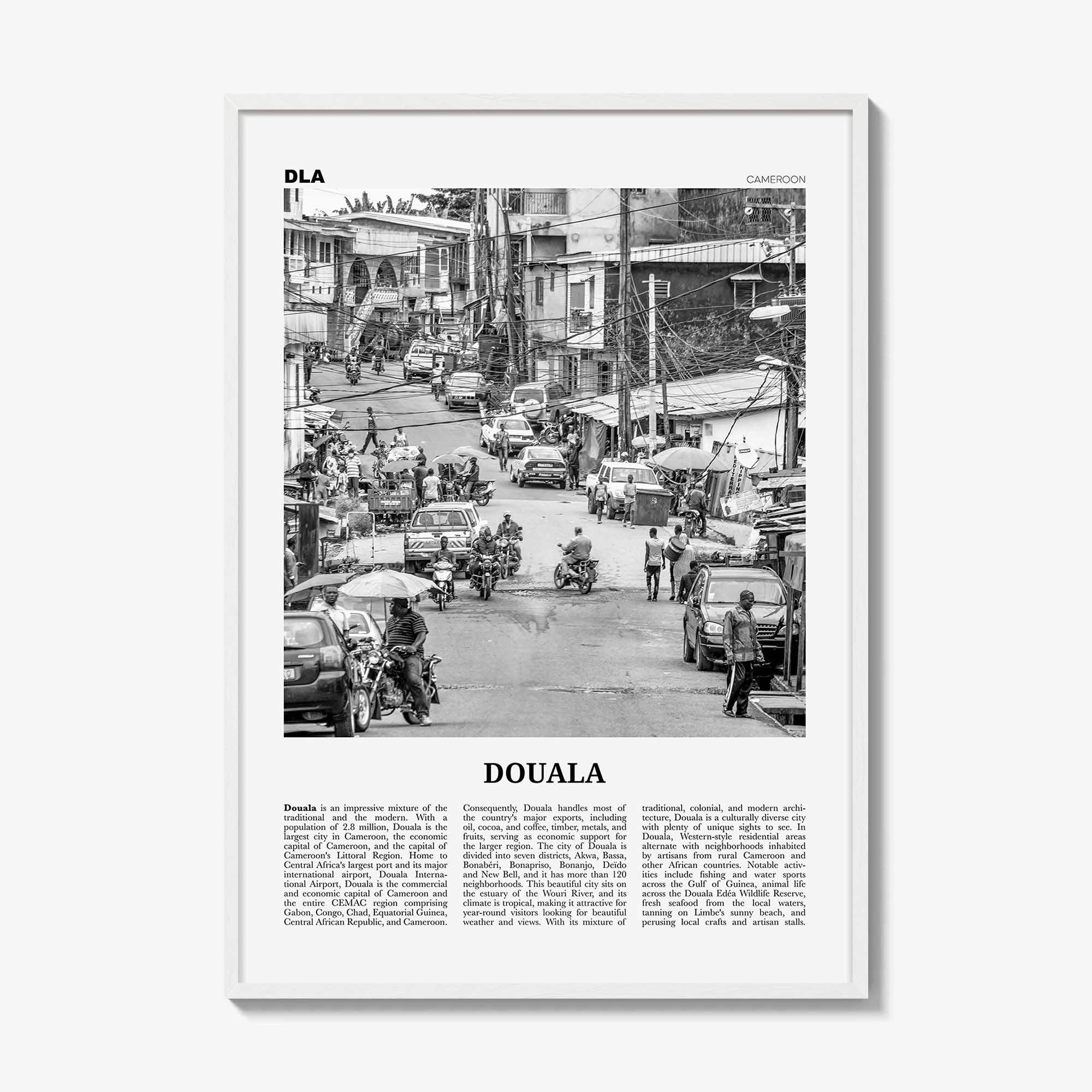 DLA

CAMEROON

DOUALA

Douala is an impressive mixture of the traditional and the modern. With a population of 2.8 million, Douala is the largest city in Cameroon, the economic capital of Cameroon, and the capital of Cameroon's Littoral Region. Home to Central Africa's largest port and its major international airport, Douala International Airport, Douala is the commercial and economic capital of Cameroon and the entire CEMAC region comprising Gabon, Congo, Chad, Equatorial Guinea, Central African Republic, and Cameroon.

Consequently, Douala handles most of the country's major exports, including oil, cocoa, and coffee, timber, metals, and fruits, serving as economic support for the larger region. The city of Douala is divided into seven districts, Akwa, Bassa, Bonabéri, Bonapriso, Bonanjo, Deïdo and New Bell, and it has more than 120 neighborhoods. This beautiful city sits on the estuary of the Wouri River, and its climate is tropical, making it attractive for year-round visitors looking for beautiful weather and views. With its mixture of

traditional, colonial, and modern architecture, Douala is a culturally diverse city with plenty of unique sights to see. In Douala, Western-style residential areas alternate with neighborhoods inhabited by artisans from rural Cameroon and other African countries. Notable activities include fishing and water sports across the Gulf of Guinea, animal life across the Douala Edéa Wildlife Reserve, fresh seafood from the local waters, tanning on Limbe's sunny beach, and perusing local crafts and artisan stalls.